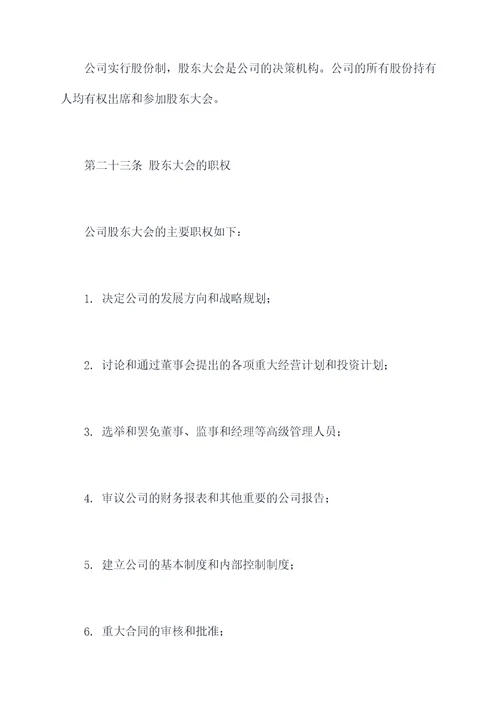 公司实行股份制，股东大会是公司的决策机构。公司的所有股份持有人均有权出席和参加股东大会。

第二十三条 股东大会的职权

公司股东大会的主要职权如下：

1. 决定公司的发展方向和战略规划；

2. 讨论和通过董事会提出的各项重大经营计划和投资计划；

3. 选举和罢免董事、监事和经理等高级管理人员；

4. 审议公司的财务报表和其他重要的公司报告；

5. 建立公司的基本制度和内部控制制度；

6. 重大合同的审核和批准；